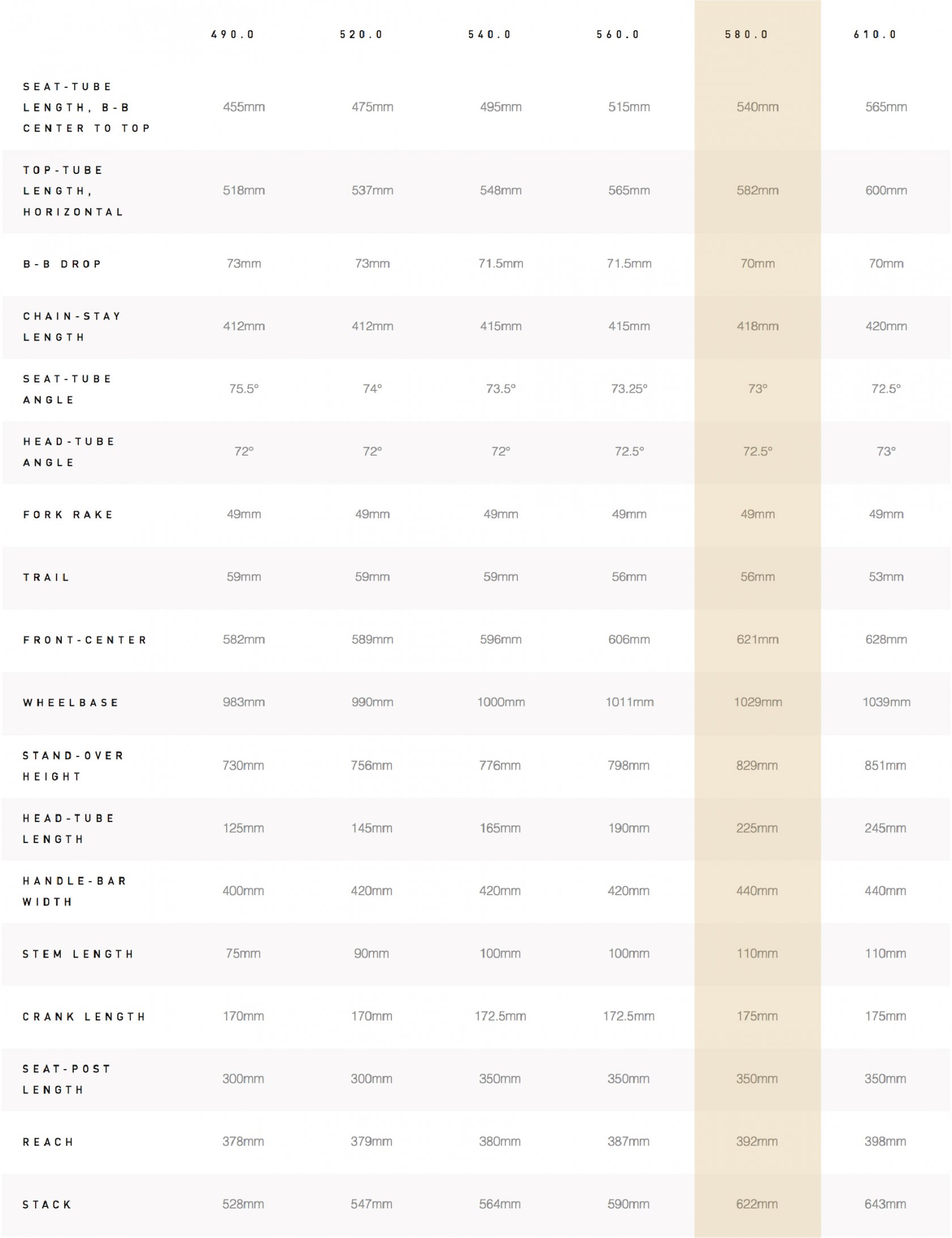 | | 490.0 | 520.0 | 540.0 | 560.0 | 580.0 | 610.0 |
|---|---|---|---|---|---|---|
| SEAT-TUBE LENGTH, B-B CENTER TO TOP | 455mm | 475mm | 495mm | 515mm | 540mm | 565mm |
| TOP-TUBE LENGTH, HORIZONTAL | 518mm | 537mm | 548mm | 565mm | 582mm | 600mm |
| B-B DROP | 73mm | 73mm | 71.5mm | 71.5mm | 70mm | 70mm |
| CHAIN-STAY LENGTH | 412mm | 412mm | 415mm | 415mm | 418mm | 420mm |
| SEAT-TUBE ANGLE | 75.5° | 74° | 73.5° | 73.25° | 73° | 72.5° |
| HEAD-TUBE ANGLE | 72° | 72° | 72° | 72.5° | 72.5° | 73° |
| FORK RAKE | 49mm | 49mm | 49mm | 49mm | 49mm | 49mm |
| TRAIL | 59mm | 59mm | 59mm | 56mm | 56mm | 53mm |
| FRONT-CENTER | 582mm | 589mm | 596mm | 606mm | 621mm | 628mm |
| WHEELBASE | 983mm | 990mm | 1000mm | 1011mm | 1029mm | 1039mm |
| STAND-OVER HEIGHT | 730mm | 756mm | 776mm | 798mm | 829mm | 851mm |
| HEAD-TUBE LENGTH | 125mm | 145mm | 165mm | 190mm | 225mm | 245mm |
| HANDLE-BAR WIDTH | 400mm | 420mm | 420mm | 420mm | 440mm | 440mm |
| STEM LENGTH | 75mm | 90mm | 100mm | 100mm | 110mm | 110mm |
| CRANK LENGTH | 170mm | 170mm | 172.5mm | 172.5mm | 175mm | 175mm |
| SEAT-POST LENGTH | 300mm | 300mm | 350mm | 350mm | 350mm | 350mm |
| REACH | 378mm | 379mm | 380mm | 387mm | 392mm | 398mm |
| STACK | 528mm | 547mm | 564mm | 590mm | 622mm | 643mm |